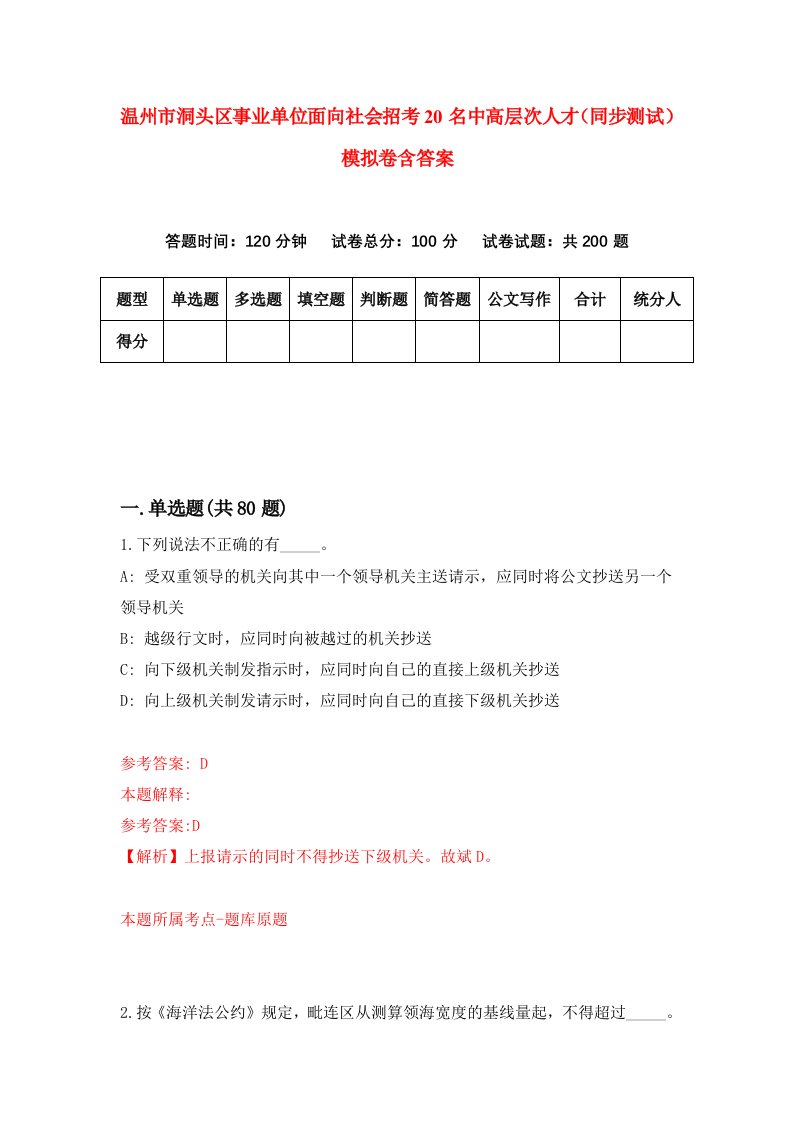 温州市洞头区事业单位面向社会招考20名中高层次人才（同步测试）模拟卷含答案

答题时间：120分钟　试卷总分：100分　试卷试题：共200题

| 题型 | 单选题 | 多选题 | 填空题 | 判断题 | 简答题 | 公文写作 | 合计 | 统分人 |
|---|---|---|---|---|---|---|---|---|
| 得分 | | | | | | | | |

一.单选题(共80题)

1.下列说法不正确的有_____。
A: 受双重领导的机关向其中一个领导机关主送请示，应同时将公文抄送另一个领导机关
B: 越级行文时，应同时向被越过的机关抄送
C: 向下级机关制发指示时，应同时向自己的直接上级机关抄送
D: 向上级机关制发请示时，应同时向自己的直接下级机关抄送

参考答案: D
本题解释:
参考答案:D
【解析】上报请示的同时不得抄送下级机关。故斌D。

本题所属考点-题库原题

2.按《海洋法公约》规定，毗连区从测算领海宽度的基线量起，不得超过_____。